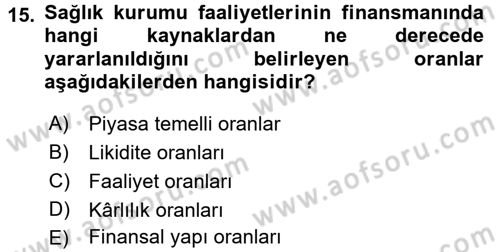 15. Sağlık kurumu faaliyetlerinin finansmanında hangi kaynaklardan ne derecede yararlanıldığını belirleyen oranlar aşağıdakilerden hangisidir?

A) Piyasa temelli oranlar
B) Likidite oranları
C) Faaliyet oranları
D) Kârlılık oranları
E) Finansal yapı oranları

www.aofsoru.com